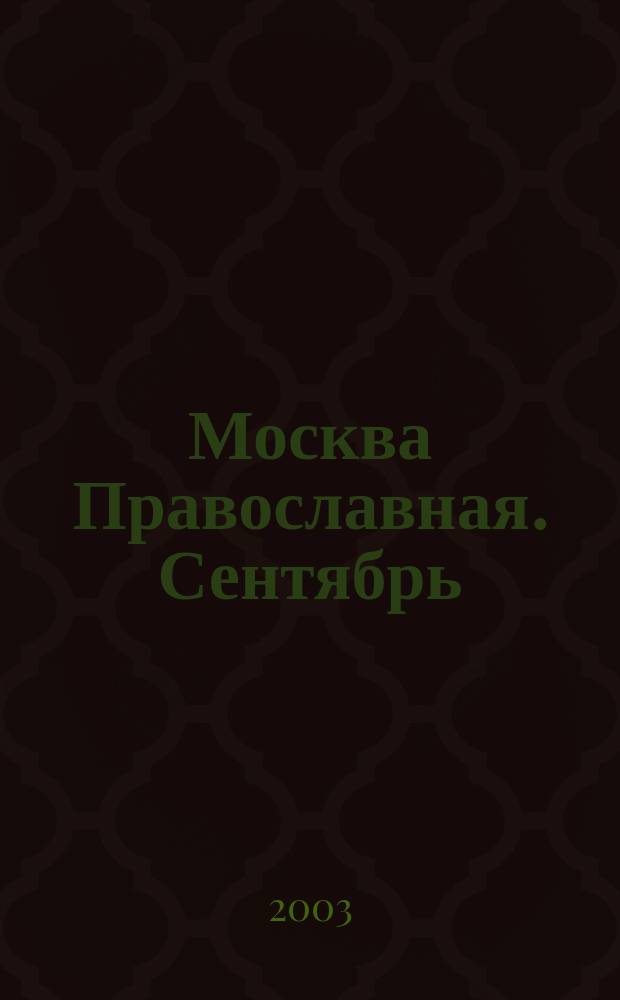 Москва Православная. Сентябрь

2003